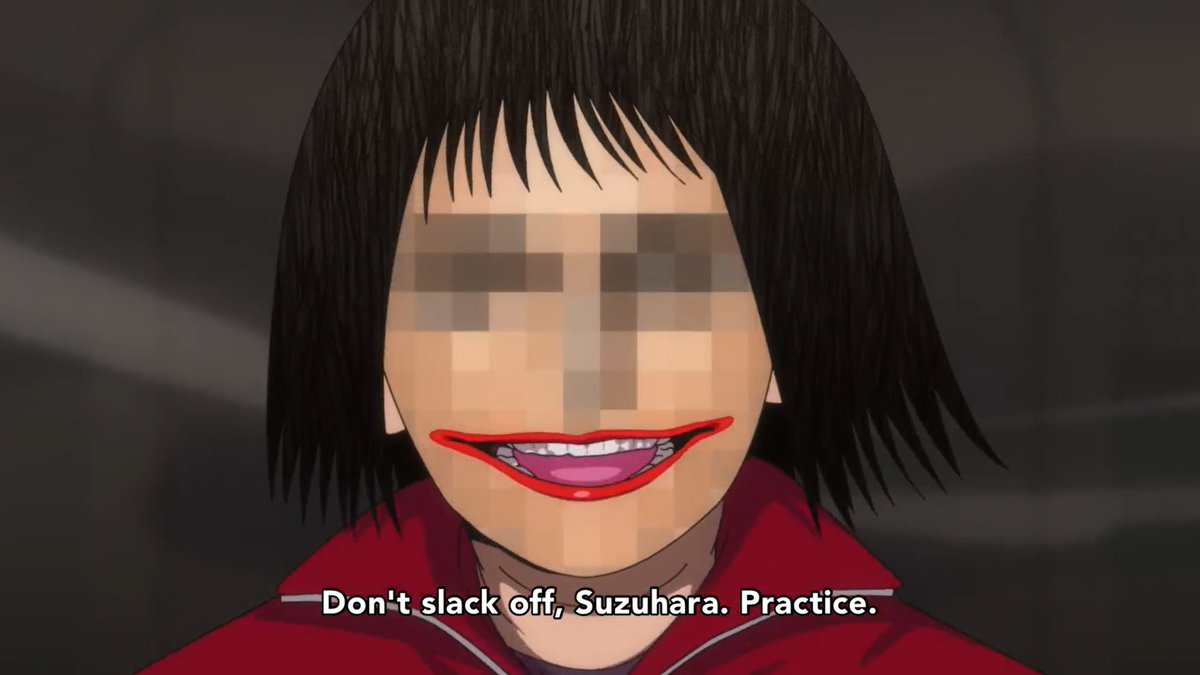 Don't slack off, Suzuhara. Practice.